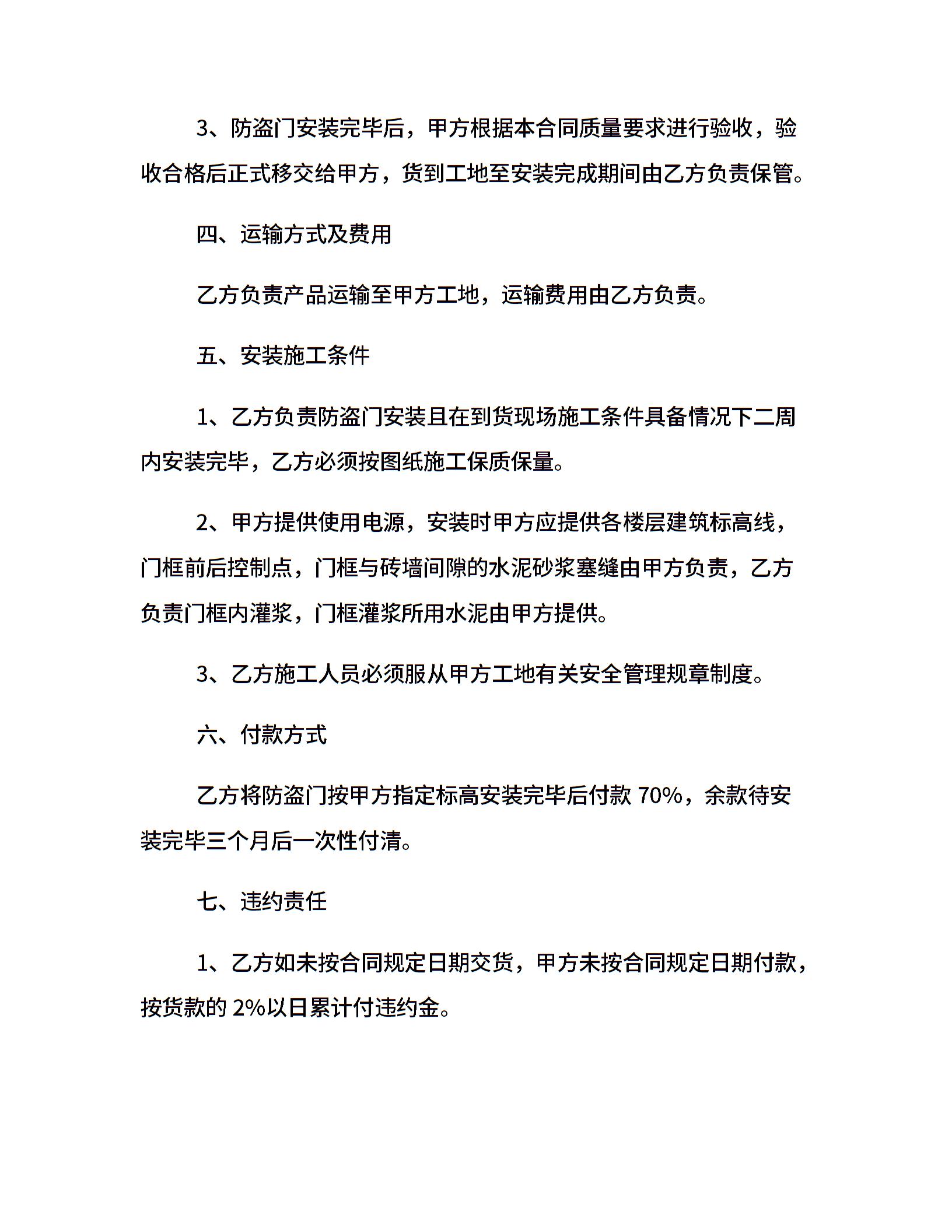 3、防盗门安装完毕后，甲方根据本合同质量要求进行验收，验收合格后正式移交给甲方，货到工地至安装完成期间由乙方负责保管。

四、运输方式及费用

乙方负责产品运输至甲方工地，运输费用由乙方负责。

五、安装施工条件

1、乙方负责防盗门安装且在到货现场施工条件具备情况下二周内安装完毕，乙方必须按图纸施工保质保量。

2、甲方提供使用电源，安装时甲方应提供各楼层建筑标高线，门框前后控制点，门框与砖墙间隙的水泥砂浆塞缝由甲方负责，乙方负责门框内灌浆，门框灌浆所用水泥由甲方提供。

3、乙方施工人员必须服从甲方工地有关安全管理规章制度。

六、付款方式

乙方将防盗门按甲方指定标高安装完毕后付款 70%，余款待安装完毕三个月后一次性付清。

七、违约责任

1、乙方如未按合同规定日期交货，甲方未按合同规定日期付款，按货款的 2%以日累计付违约金。